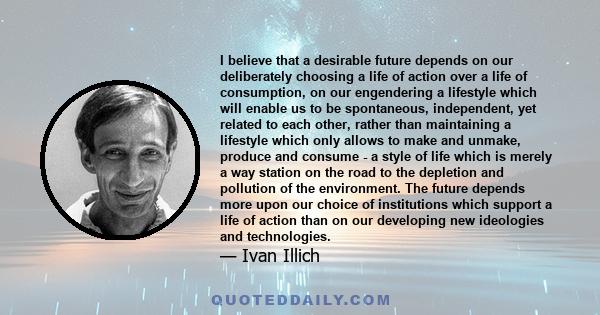 I believe that a desirable future depends on our deliberately choosing a life of action over a life of consumption, on our engendering a lifestyle which will enable us to be spontaneous, independent, yet related to each other, rather than maintaining a lifestyle which only allows to make and unmake, produce and consume - a style of life which is merely a way station on the road to the depletion and pollution of the environment. The future depends more upon our choice of institutions which support a life of action than on our developing new ideologies and technologies.

— Ivan Illich

QUOTEDDAILY.COM